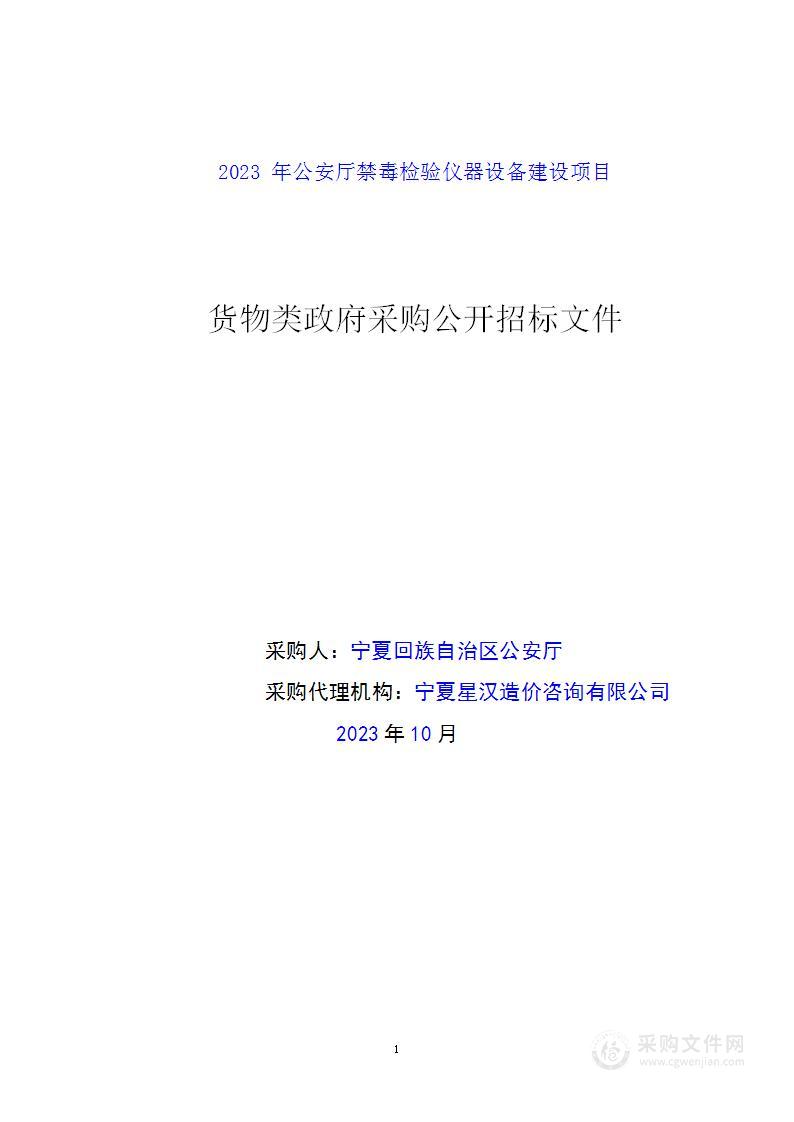 2023 年公安厅禁毒检验仪器设备建设项目

货物类政府采购公开招标文件

采购人：宁夏回族自治区公安厅

采购代理机构：宁夏星汉造价咨询有限公司

2023 年 10 月

1

采购文件网
www.cgwenjian.com